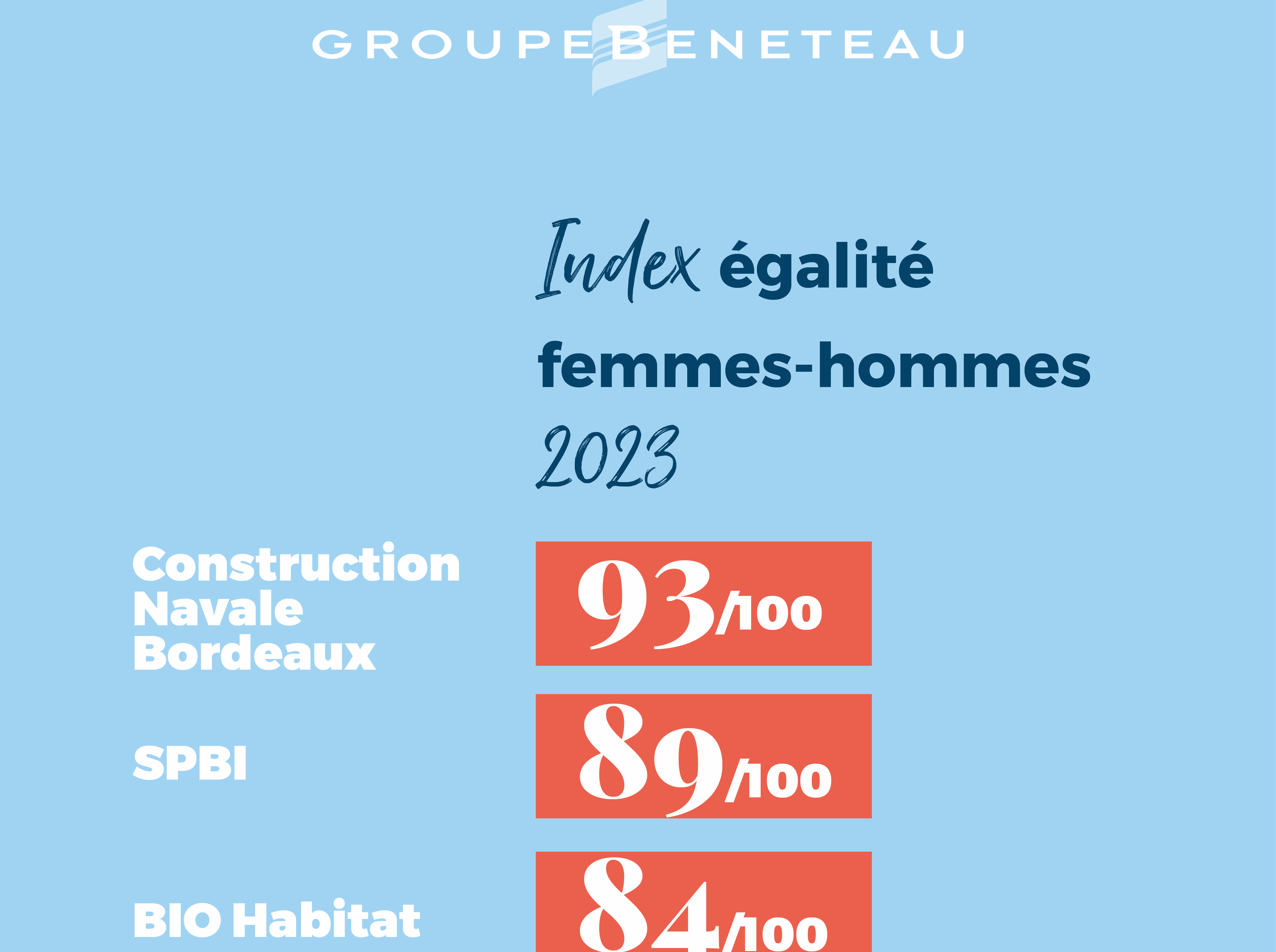 GROUPE BENETEAU

Index égalité femmes-hommes 2023

Construction Navale Bordeaux

93/100

SPBI

89/100

BIO Habitat

84/100